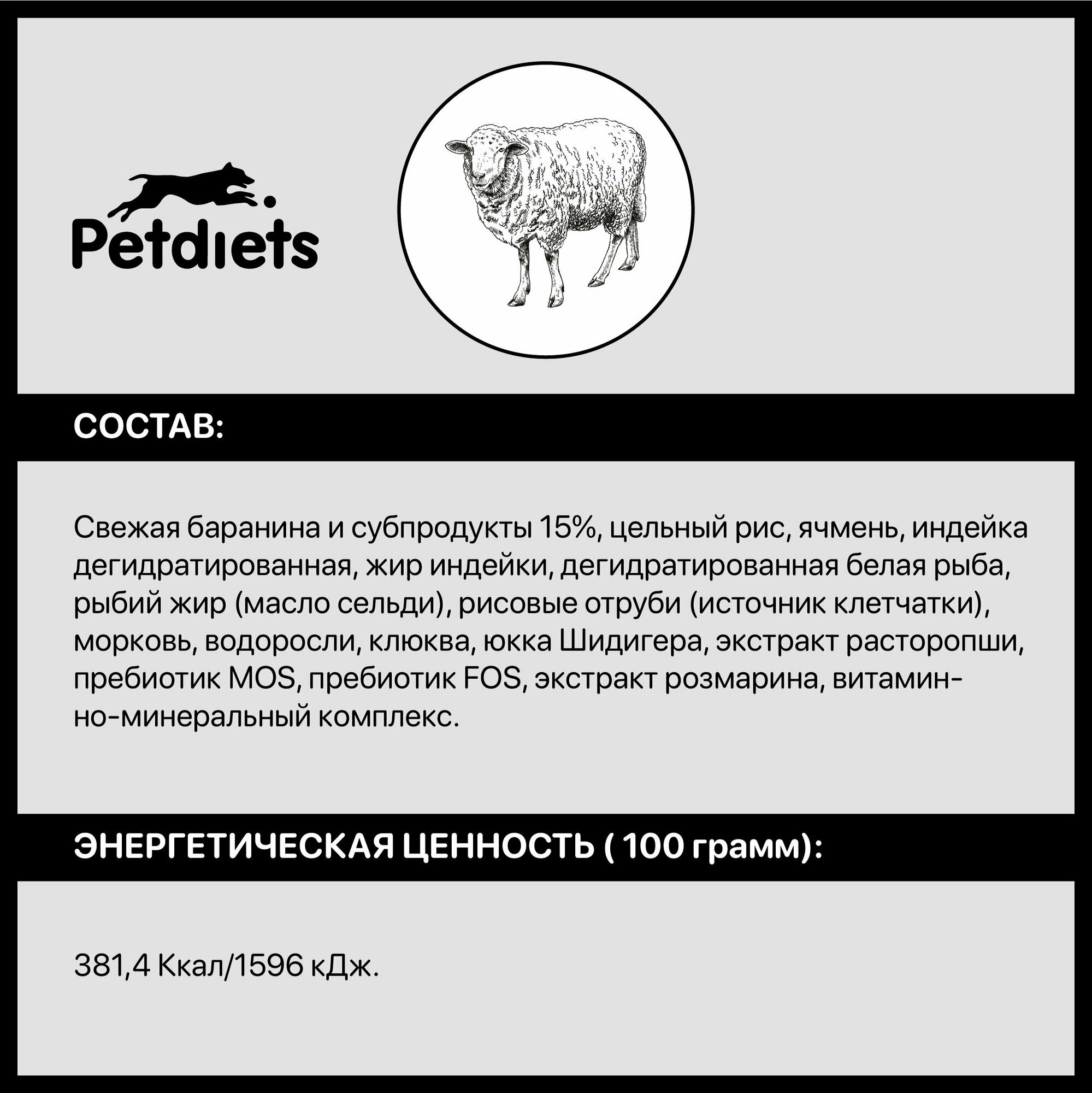 Petdiets

СОСТАВ:

Свежая баранина и субпродукты 15%, цельный рис, ячмень, индейка дегидратированная, жир индейки, дегидратированная белая рыба, рыбий жир (масло сельди), рисовые отруби (источник клетчатки), морковь, водоросли, клюква, юкка Шидигера, экстракт расторопши, пребиотик MOS, пребиотик FOS, экстракт розмарина, витаминно-минеральный комплекс.

ЭНЕРГЕТИЧЕСКАЯ ЦЕННОСТЬ ( 100 грамм):

381,4 Ккал/1596 кДж.